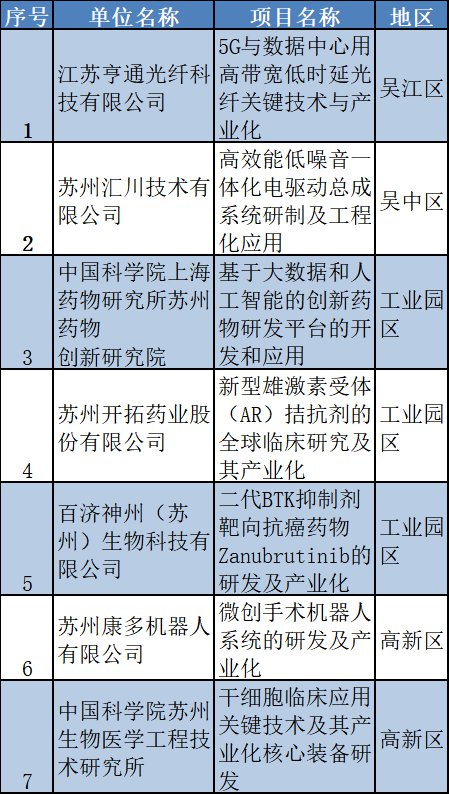 | 序号 | 单位名称 | 项目名称 | 地区 |
|---|---|---|---|
| 1 | 江苏亨通光纤科技有限公司 | 5G与数据中心用高带宽低时延光纤关键技术与产业化 | 吴江区 |
| 2 | 苏州汇川技术有限公司 | 高效能低噪音一体化电驱动总成系统研制及工程化应用 | 吴中区 |
| 3 | 中国科学院上海药物研究所苏州药物创新研究院 | 基于大数据和人工智能的创新药物研发平台的开发和应用 | 工业园区 |
| 4 | 苏州开拓药业股份有限公司 | 新型雄激素受体（AR）拮抗剂的全球临床研究及其产业化 | 工业园区 |
| 5 | 百济神州（苏州）生物科技有限公司 | 二代BTK抑制剂靶向抗癌药物Zanubrutinib的研发及产业化 | 工业园区 |
| 6 | 苏州康多机器人有限公司 | 微创手术机器人系统的研发及产业化 | 高新区 |
| 7 | 中国科学院苏州生物医学工程技术研究所 | 干细胞临床应用关键技术及其产业化核心装备研发 | 高新区 |